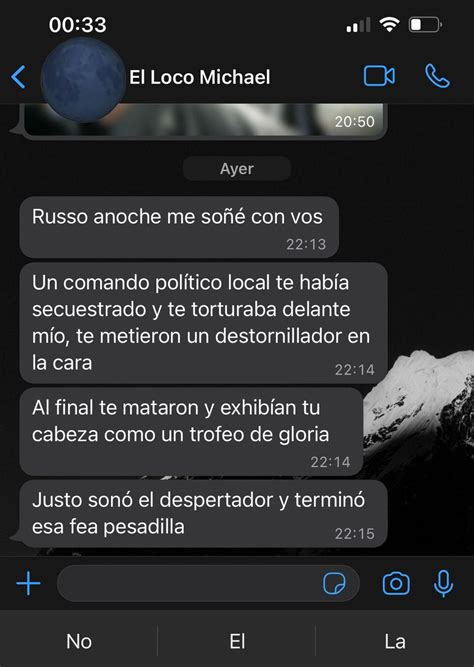 00:33

El Loco Michael

20:50

Ayer

Russo anoche me soñé con vos
22:13

Un comando político local te había secuestrado y te torturaba delante mío, te metieron un destornillador en la cara
22:14

Al final te mataron y exhibían tu cabeza como un trofeo de gloria
22:14

Justo sonó el despertador y terminó esa fea pesadilla
22:15

No
El
La